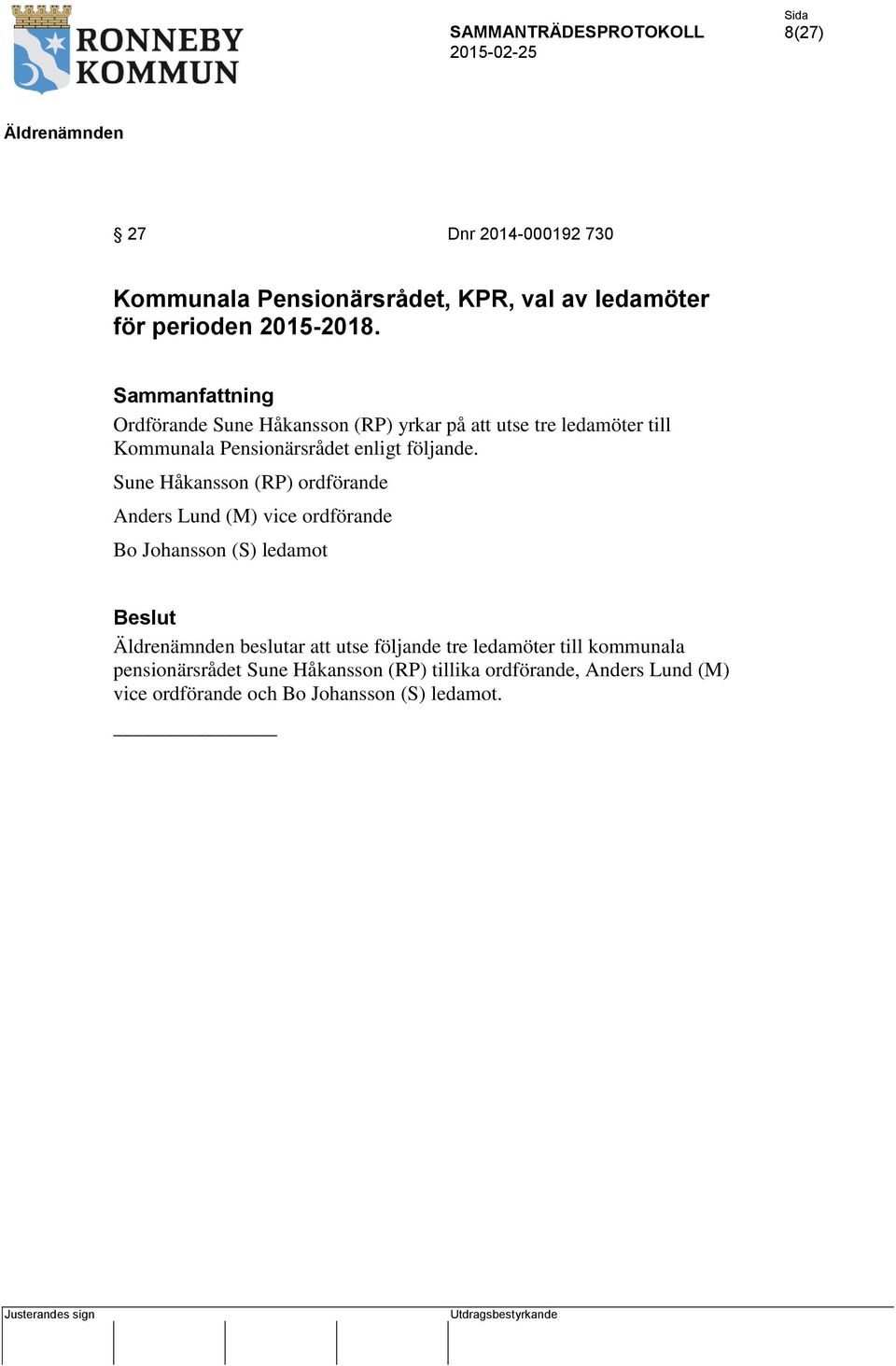 RONNEBY KOMMUN

SAMMANTRÄDESPROTOKOLL
2015-02-25

Sida
8(27)

Äldrenämnden

§ 27 Dnr 2014-000192 730

Kommunala Pensionärsrådet, KPR, val av ledamöter för perioden 2015-2018.

Sammanfattning
Ordförande Sune Håkansson (RP) yrkar på att utse tre ledamöter till Kommunala Pensionärsrådet enligt följande.

Sune Håkansson (RP) ordförande

Anders Lund (M) vice ordförande

Bo Johansson (S) ledamot

Beslut
Äldrenämnden beslutar att utse följande tre ledamöter till kommunala pensionärsrådet Sune Håkansson (RP) tillika ordförande, Anders Lund (M) vice ordförande och Bo Johansson (S) ledamot.

Justerandes sign

Utdragsbestyrkande